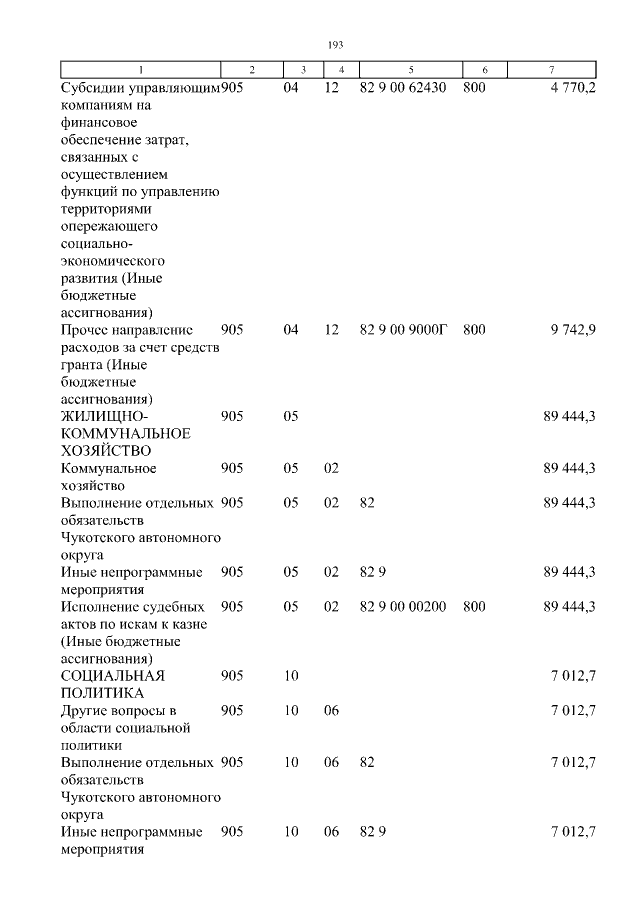 193

| 1 | 2 | 3 | 4 | 5 | 6 | 7 |
|---|---|---|---|---|---|---|
| Субсидии управляющим компаниям на финансовое обеспечение затрат, связанных с осуществлением функций по управлению территориями опережающего социально-экономического развития (Иные бюджетные ассигнования) | 905 | 04 | 12 | 82 9 00 62430 | 800 | 4 770,2 |
| Прочее направление расходов за счет средств гранта (Иные бюджетные ассигнования) | 905 | 04 | 12 | 82 9 00 9000Г | 800 | 9 742,9 |
| ЖИЛИЩНО-КОММУНАЛЬНОЕ ХОЗЯЙСТВО | 905 | 05 | | | | 89 444,3 |
| Коммунальное хозяйство | 905 | 05 | 02 | | | 89 444,3 |
| Выполнение отдельных обязательств Чукотского автономного округа | 905 | 05 | 02 | 82 | | 89 444,3 |
| Иные непрограммные мероприятия | 905 | 05 | 02 | 82 9 | | 89 444,3 |
| Исполнение судебных актов по искам к казне (Иные бюджетные ассигнования) | 905 | 05 | 02 | 82 9 00 00200 | 800 | 89 444,3 |
| СОЦИАЛЬНАЯ ПОЛИТИКА | 905 | 10 | | | | 7 012,7 |
| Другие вопросы в области социальной политики | 905 | 10 | 06 | | | 7 012,7 |
| Выполнение отдельных обязательств Чукотского автономного округа | 905 | 10 | 06 | 82 | | 7 012,7 |
| Иные непрограммные мероприятия | 905 | 10 | 06 | 82 9 | | 7 012,7 |